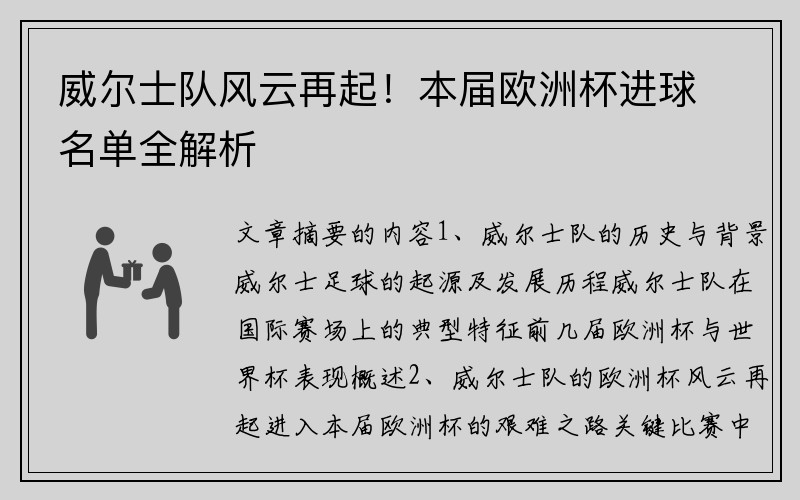 威尔士队风云再起！本届欧洲杯进球名单全解析

文章摘要的内容1、威尔士队的历史与背景威尔士足球的起源及发展历程威尔士队在国际赛场上的典型特征前几届欧洲杯与世界杯表现概述2、威尔士队的欧洲杯风云再起进入本届欧洲杯的艰难之路关键比赛中